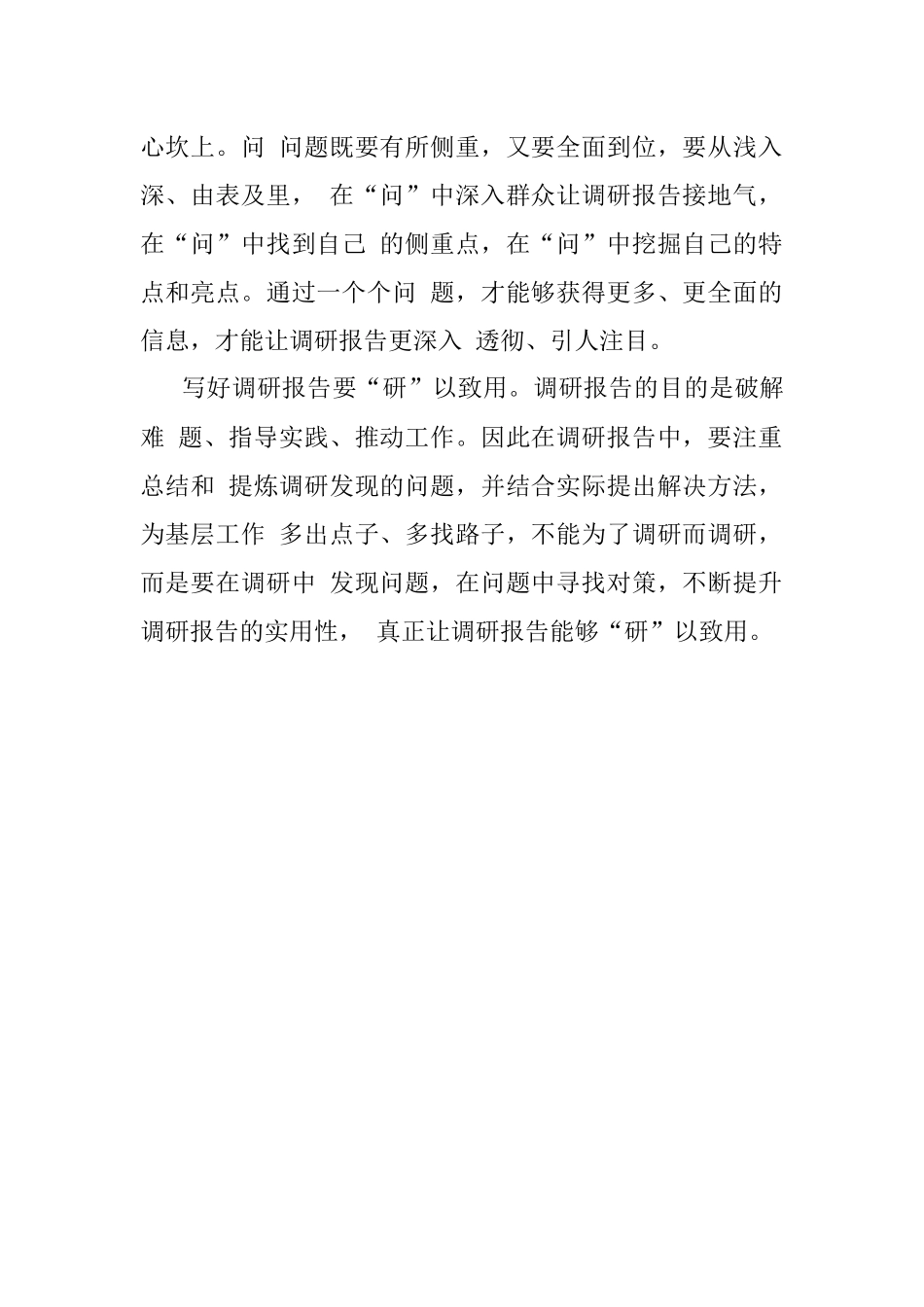 心坎上。问 问题既要有所侧重，又要全面到位，要从浅入深、由表及里， 在“问”中深入群众让调研报告接地气，在“问”中找到自己 的侧重点，在“问”中挖掘自己的特点和亮点。通过一个个问 题，才能够获得更多、更全面的信息，才能让调研报告更深入 透彻、引人注目。

写好调研报告要“研”以致用。调研报告的目的是破解难 题、指导实践、推动工作。因此在调研报告中，要注重总结和 提炼调研发现的问题，并结合实际提出解决方法，为基层工作 多出点子、多找路子，不能为了调研而调研，而是要在调研中 发现问题，在问题中寻找对策，不断提升调研报告的实用性， 真正让调研报告能够“研”以致用。